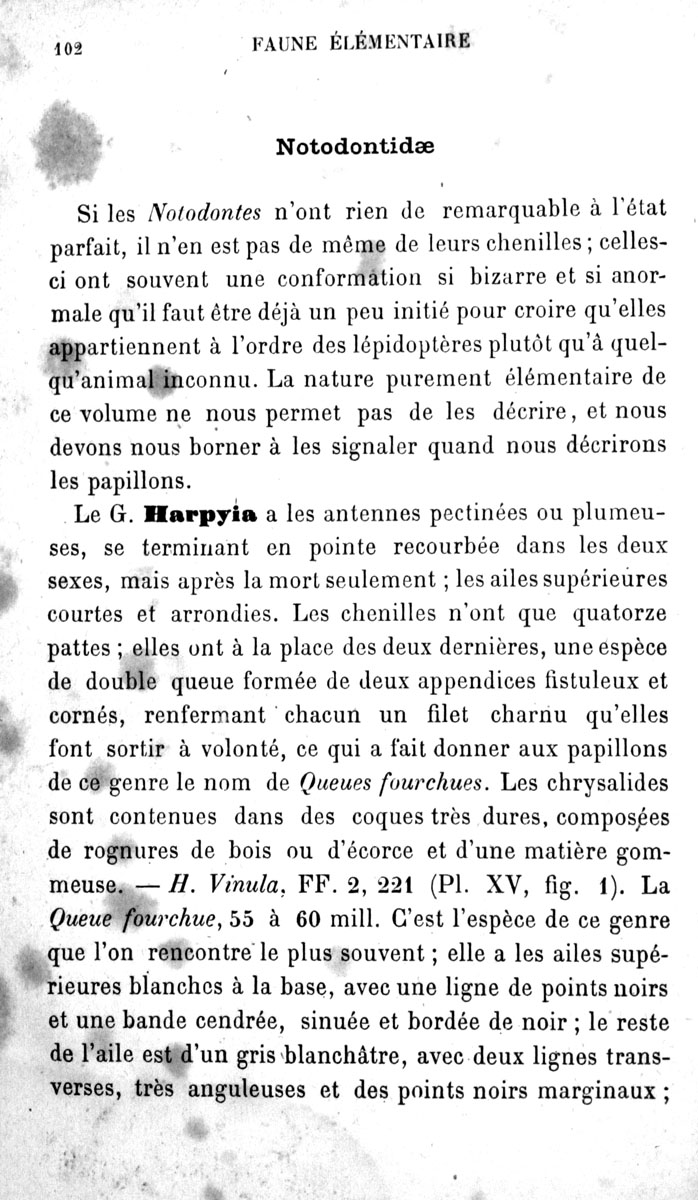 102 FAUNE ÉLÉMENTAIRE

Notodontidæ

Si les Notodontes n'ont rien de remarquable à l'état parfait, il n'en est pas de même de leurs chenilles ; celles-ci ont souvent une conformation si bizarre et si anormale qu'il faut être déjà un peu initié pour croire qu'elles appartiennent à l'ordre des lépidoptères plutôt qu'à quelqu'animal inconnu. La nature purement élémentaire de ce volume ne nous permet pas de les décrire, et nous devons nous borner à les signaler quand nous décrirons les papillons.

Le G. Harpyia a les antennes pectinées ou plumeuses, se terminant en pointe recourbée dans les deux sexes, mais après la mort seulement ; les ailes supérieures courtes et arrondies. Les chenilles n'ont que quatorze pattes ; elles ont à la place des deux dernières, une espèce de double queue formée de deux appendices fistuleux et cornés, renfermant chacun un filet charnu qu'elles font sortir à volonté, ce qui a fait donner aux papillons de ce genre le nom de Queues fourchues. Les chrysalides sont contenues dans des coques très dures, composées de rognures de bois ou d'écorce et d'une matière gommeuse. — H. Vinula, FF. 2, 221 (Pl. XV, fig. 1). La Queue fourchue, 55 à 60 mill. C'est l'espèce de ce genre que l'on rencontre le plus souvent ; elle a les ailes supérieures blanches à la base, avec une ligne de points noirs et une bande cendrée, sinuée et bordée de noir ; le reste de l'aile est d'un gris blanchâtre, avec deux lignes transverses, très anguleuses et des points noirs marginaux ;